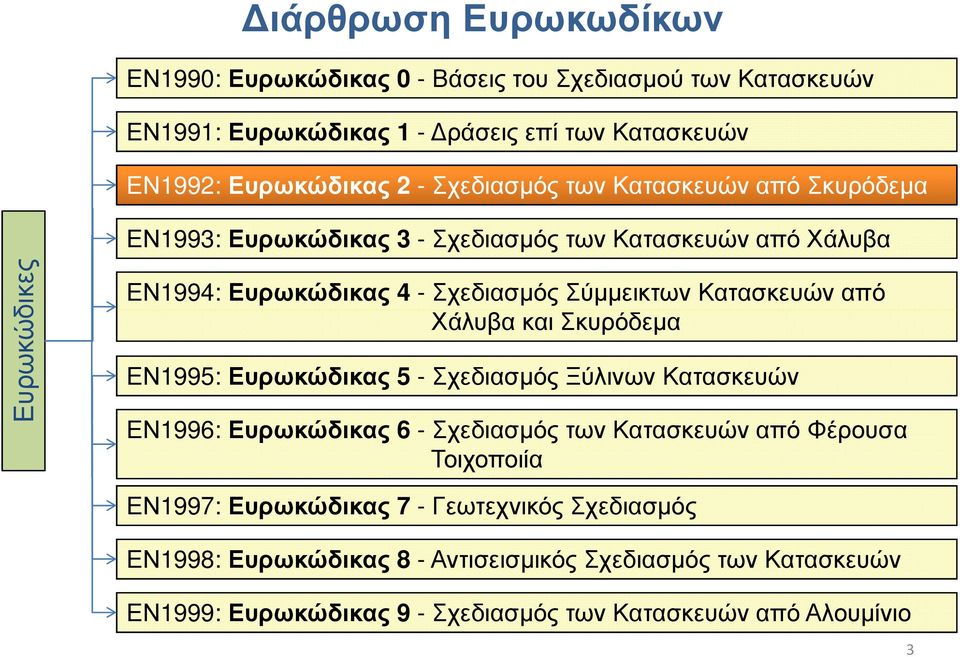 Διάρθρωση Ευρωκωδίκων

Ευρωκώδικες

EN1990: Ευρωκώδικας 0 - Βάσεις του Σχεδιασμού των Κατασκευών

EN1991: Ευρωκώδικας 1 - Δράσεις επί των Κατασκευών

EN1992: Ευρωκώδικας 2 - Σχεδιασμός των Κατασκευών από Σκυρόδεμα

EN1993: Ευρωκώδικας 3 - Σχεδιασμός των Κατασκευών από Χάλυβα

EN1994: Ευρωκώδικας 4 - Σχεδιασμός Σύμμεικτων Κατασκευών από Χάλυβα και Σκυρόδεμα

EN1995: Ευρωκώδικας 5 - Σχεδιασμός Ξύλινων Κατασκευών

EN1996: Ευρωκώδικας 6 - Σχεδιασμός των Κατασκευών από Φέρουσα Τοιχοποιία

EN1997: Ευρωκώδικας 7 - Γεωτεχνικός Σχεδιασμός

EN1998: Ευρωκώδικας 8 - Αντισεισμικός Σχεδιασμός των Κατασκευών

EN1999: Ευρωκώδικας 9 - Σχεδιασμός των Κατασκευών από Αλουμίνιο

3